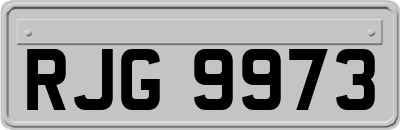 RJG 9973